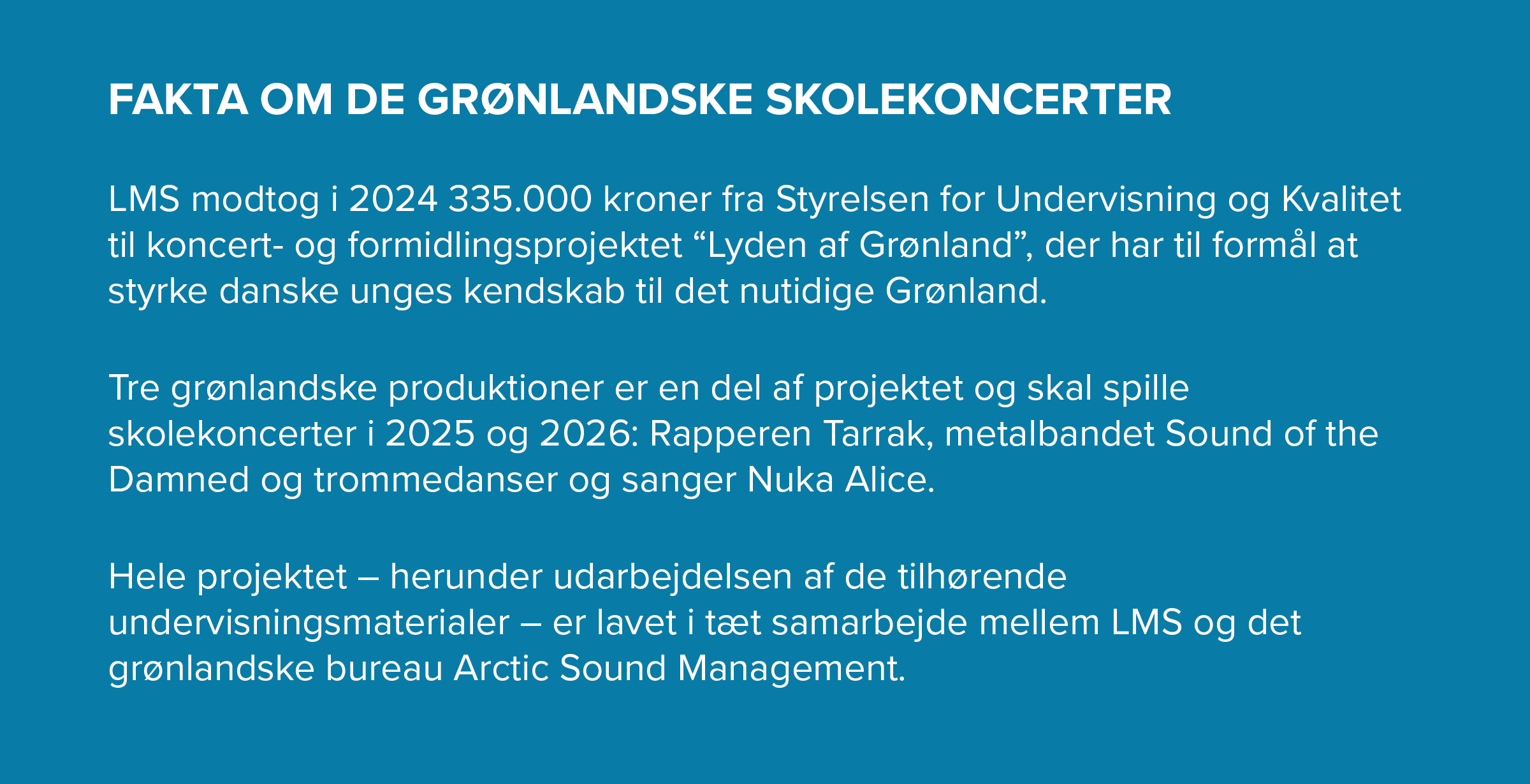 FAKTA OM DE GRØNLANDSKE SKOLEKONCERTER

LMS modtog i 2024 335.000 kroner fra Styrelsen for Undervisning og Kvalitet til koncert- og formidlingsprojektet “Lyden af Grønland”, der har til formål at styrke danske unges kendskab til det nutidige Grønland.

Tre grønlandske produktioner er en del af projektet og skal spille skolekoncerter i 2025 og 2026: Rapperen Tarrak, metalbandet Sound of the Damned og trommedanser og sanger Nuka Alice.

Hele projektet – herunder udarbejdelsen af de tilhørende undervisningsmaterialer – er lavet i tæt samarbejde mellem LMS og det grønlandske bureau Arctic Sound Management.